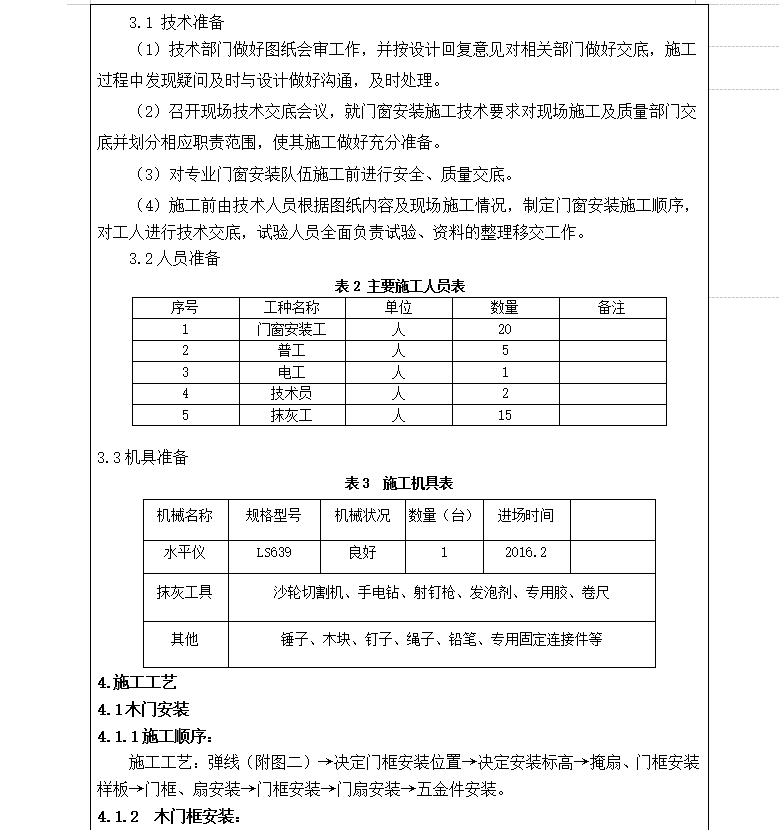 3.1 技术准备

（1）技术部门做好图纸会审工作，并按设计回复意见对相关部门做好交底，施工过程中发现疑问及时与设计做好沟通，及时处理。

（2）召开现场技术交底会议，就门窗安装施工技术要求对现场施工及质量部门交底并划分相应职责范围，使其施工做好充分准备。

（3）对专业门窗安装队伍施工前进行安全、质量交底。

（4）施工前由技术人员根据图纸内容及现场施工情况，制定门窗安装施工顺序，对工人进行技术交底，试验人员全面负责试验、资料的整理移交工作。

3.2 人员准备

表 2 主要施工人员表

| 序号 | 工种名称 | 单位 | 数量 | 备注 |
|---|---|---|---|---|
| 1 | 门窗安装工 | 人 | 20 | |
| 2 | 普工 | 人 | 5 | |
| 3 | 电工 | 人 | 1 | |
| 4 | 技术员 | 人 | 2 | |
| 5 | 抹灰工 | 人 | 15 | |

3.3 机具准备

表 3　施工机具表

| 机械名称 | 规格型号 | 机械状况 | 数量（台） | 进场时间 | |
|---|---|---|---|---|---|
| 水平仪 | LS639 | 良好 | 1 | 2016.2 | |
| 抹灰工具 | 沙轮切割机、手电钻、射钉枪、发泡剂、专用胶、卷尺 | | | | |
| 其他 | 锤子、木块、钉子、绳子、铅笔、专用固定连接件等 | | | | |

4.施工工艺

4.1 木门安装

4.1.1 施工顺序：

施工工艺：弹线（附图二）→决定门框安装位置→决定安装标高→掩扇、门框安装样板→门框、扇安装→门框安装→门扇安装→五金件安装。

4.1.2　木门框安装：